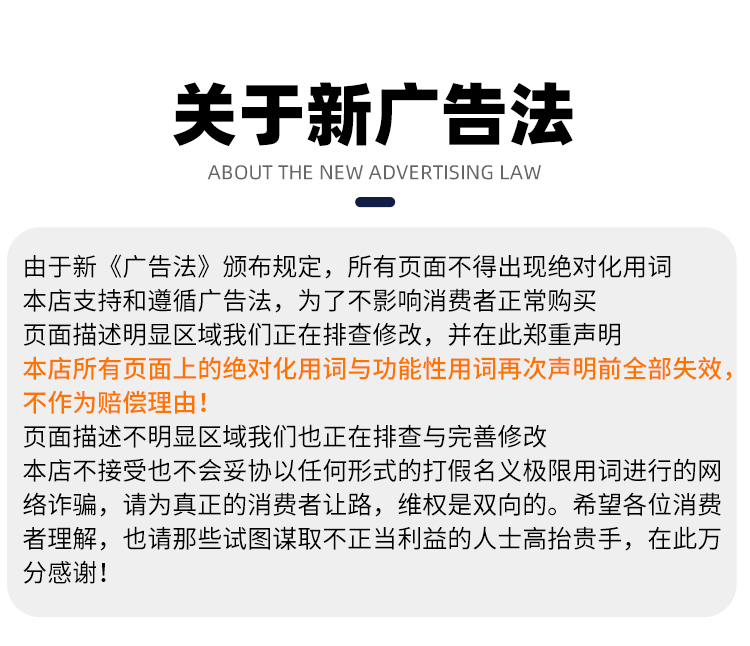 关于新广告法

ABOUT THE NEW ADVERTISING LAW

由于新《广告法》颁布规定，所有页面不得出现绝对化用词
本店支持和遵循广告法，为了不影响消费者正常购买
页面描述明显区域我们正在排查修改，并在此郑重声明
本店所有页面上的绝对化用词与功能性用词再次声明前全部失效，不作为赔偿理由！
页面描述不明显区域我们也正在排查与完善修改
本店不接受也不会妥协以任何形式的打假名义极限用词进行的网络诈骗，请为真正的消费者让路，维权是双向的。希望各位消费者理解，也请那些试图谋取不正当利益的人士高抬贵手，在此万分感谢！